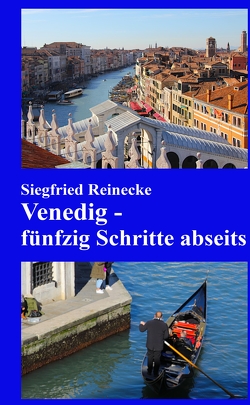 Siegfried Reinecke
Venedig -
fünfzig Schritte abseits